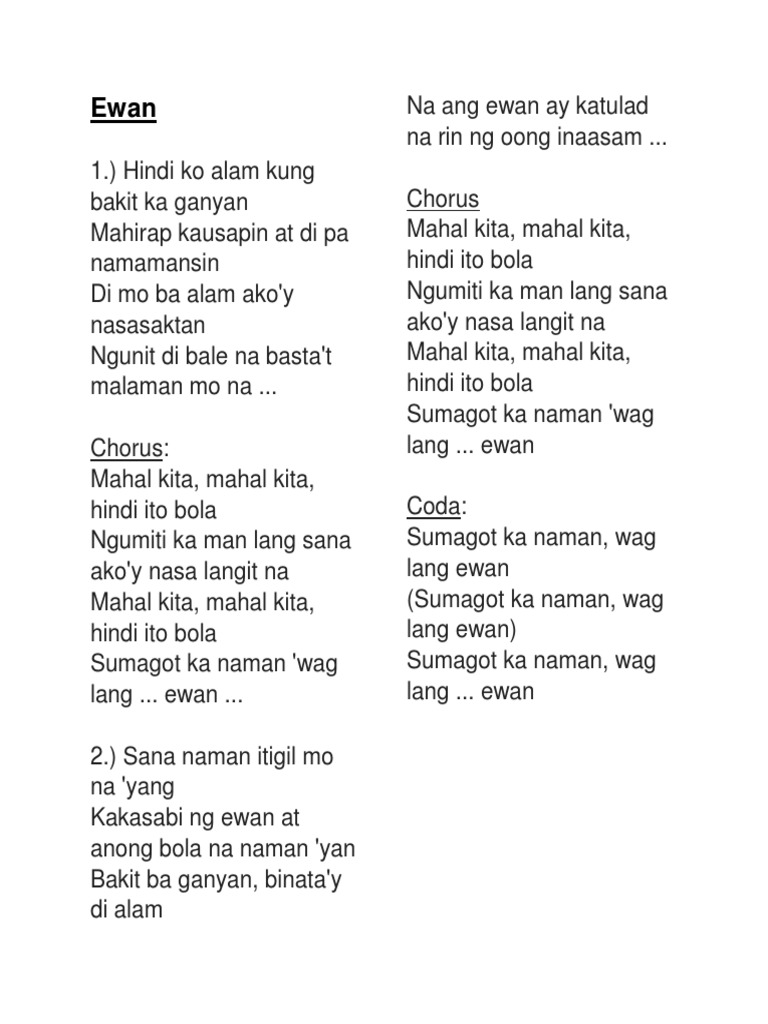 Ewan

1.) Hindi ko alam kung bakit ka ganyan
Mahirap kausapin at di pa namamansin
Di mo ba alam ako'y nasasaktan
Ngunit di bale na basta't malaman mo na ...

Chorus:
Mahal kita, mahal kita, hindi ito bola
Ngumiti ka man lang sana ako'y nasa langit na
Mahal kita, mahal kita, hindi ito bola
Sumagot ka naman 'wag lang ... ewan ...

2.) Sana naman itigil mo na 'yang
Kakasabi ng ewan at anong bola na naman 'yan
Bakit ba ganyan, binata'y di alam
Na ang ewan ay katulad na rin ng oong inaasam ...

Chorus
Mahal kita, mahal kita, hindi ito bola
Ngumiti ka man lang sana ako'y nasa langit na
Mahal kita, mahal kita, hindi ito bola
Sumagot ka naman 'wag lang ... ewan

Coda:
Sumagot ka naman, wag lang ewan
(Sumagot ka naman, wag lang ewan)
Sumagot ka naman, wag lang ... ewan